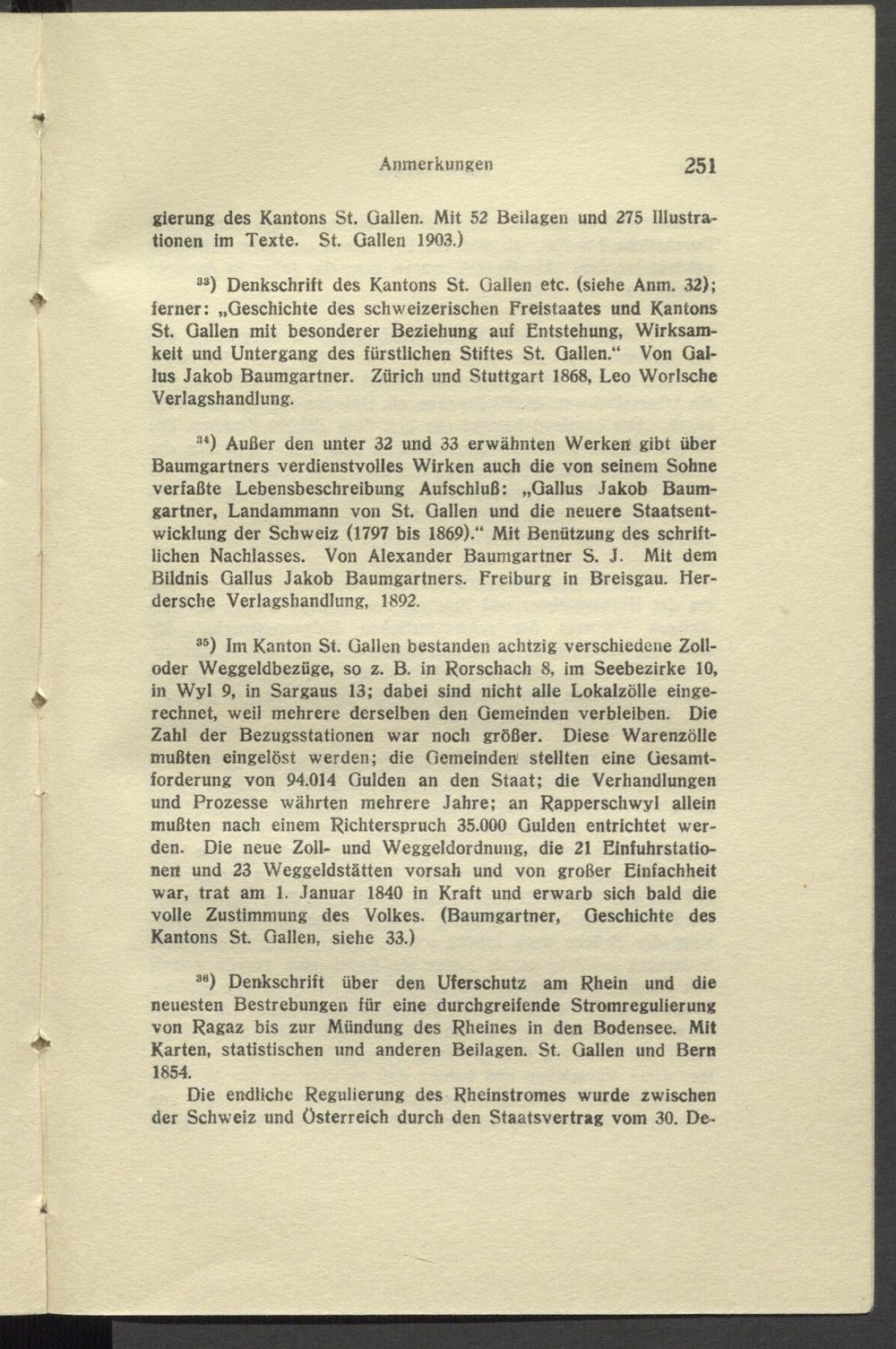 Anmerkungen 251

gierung des Kantons St. Gallen. Mit 52 Beilagen und 275 Illustrationen im Texte. St. Gallen 1903.)

$^{33}$) Denkschrift des Kantons St. Gallen etc. (siehe Anm. 32); ferner: „Geschichte des schweizerischen Freistaates und Kantons St. Gallen mit besonderer Beziehung auf Entstehung, Wirksamkeit und Untergang des fürstlichen Stiftes St. Gallen.“ Von Gallus Jakob Baumgartner. Zürich und Stuttgart 1868, Leo Worlsche Verlagshandlung.

$^{34}$) Außer den unter 32 und 33 erwähnten Werken gibt über Baumgartners verdienstvolles Wirken auch die von seinem Sohne verfaßte Lebensbeschreibung Aufschluß: „Gallus Jakob Baumgartner, Landammann von St. Gallen und die neuere Staatsentwicklung der Schweiz (1797 bis 1869).“ Mit Benützung des schriftlichen Nachlasses. Von Alexander Baumgartner S. J. Mit dem Bildnis Gallus Jakob Baumgartners. Freiburg in Breisgau. Herdersche Verlagshandlung, 1892.

$^{35}$) Im Kanton St. Gallen bestanden achtzig verschiedene Zoll- oder Weggeldbezüge, so z. B. in Rorschach 8, im Seebezirke 10, in Wyl 9, in Sargaus 13; dabei sind nicht alle Lokalzölle eingerechnet, weil mehrere derselben den Gemeinden verbleiben. Die Zahl der Bezugsstationen war noch größer. Diese Warenzölle mußten eingelöst werden; die Gemeinden stellten eine Gesamtforderung von 94.014 Gulden an den Staat; die Verhandlungen und Prozesse währten mehrere Jahre; an Rapperschwyl allein mußten nach einem Richterspruch 35.000 Gulden entrichtet werden. Die neue Zoll- und Weggeldordnung, die 21 Einfuhrstationen und 23 Weggeldstätten vorsah und von großer Einfachheit war, trat am 1. Januar 1840 in Kraft und erwarb sich bald die volle Zustimmung des Volkes. (Baumgartner, Geschichte des Kantons St. Gallen, siehe 33.)

$^{36}$) Denkschrift über den Uferschutz am Rhein und die neuesten Bestrebungen für eine durchgreifende Stromregulierung von Ragaz bis zur Mündung des Rheines in den Bodensee. Mit Karten, statistischen und anderen Beilagen. St. Gallen und Bern 1854.

Die endliche Regulierung des Rheinstromes wurde zwischen der Schweiz und Österreich durch den Staatsvertrag vom 30. De-